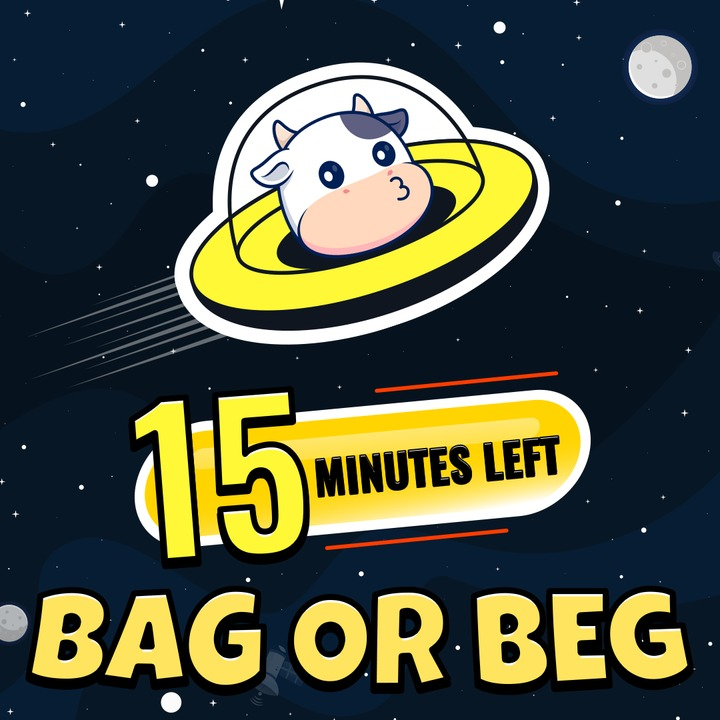 15 MINUTES LEFT

BAG OR BEG